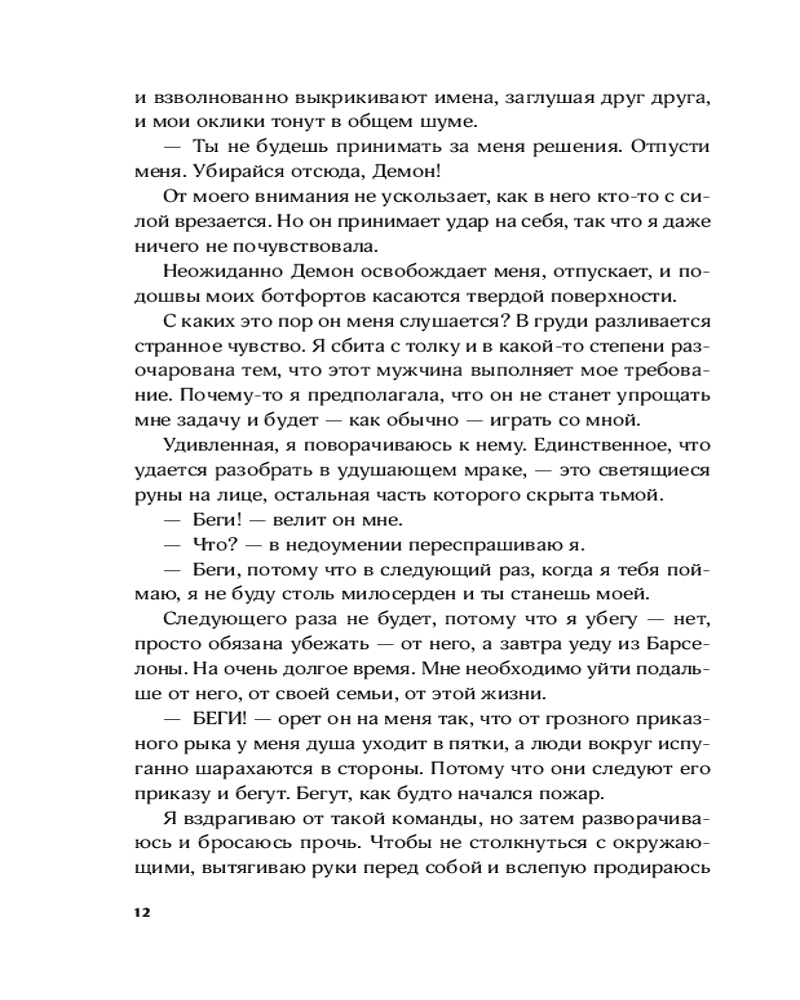 и взволнованно выкрикивают имена, заглушая друг друга, и мои оклики тонут в общем шуме.

— Ты не будешь принимать за меня решения. Отпусти меня. Убирайся отсюда, Демон!

От моего внимания не ускользает, как в него кто-то с силой врезается. Но он принимает удар на себя, так что я даже ничего не почувствовала.

Неожиданно Демон освобождает меня, отпускает, и подошвы моих ботфортов касаются твердой поверхности.

С каких это пор он меня слушается? В груди разливается странное чувство. Я сбита с толку и в какой-то степени разочарована тем, что этот мужчина выполняет мое требование. Почему-то я предполагала, что он не станет упрощать мне задачу и будет — как обычно — играть со мной.

Удивленная, я поворачиваюсь к нему. Единственное, что удается разобрать в удушающем мраке, — это светящиеся руны на лице, остальная часть которого скрыта тьмой.

— Беги! — велит он мне.

— Что? — в недоумении переспрашиваю я.

— Беги, потому что в следующий раз, когда я тебя поймаю, я не буду столь милосерден и ты станешь моей.

Следующего раза не будет, потому что я убегу — нет, просто обязана убежать — от него, а завтра уеду из Барселоны. На очень долгое время. Мне необходимо уйти подальше от него, от своей семьи, от этой жизни.

— БЕГИ! — орет он на меня так, что от грозного приказного рыка у меня душа уходит в пятки, а люди вокруг испуганно шарахаются в стороны. Потому что они следуют его приказу и бегут. Бегут, как будто начался пожар.

Я вздрагиваю от такой команды, но затем разворачиваюсь и бросаюсь прочь. Чтобы не столкнуться с окружающими, вытягиваю руки перед собой и вслепую продираюсь

12